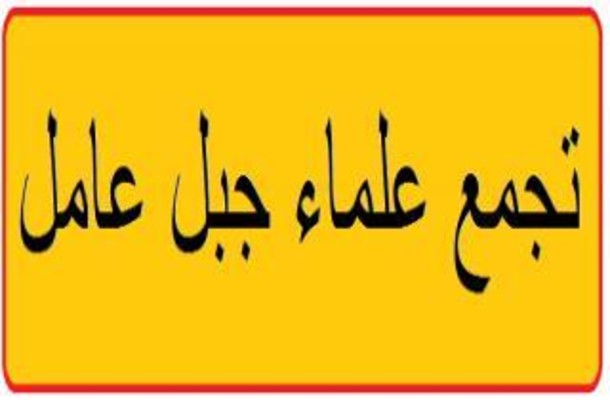 تجمع علماء جبل عامل